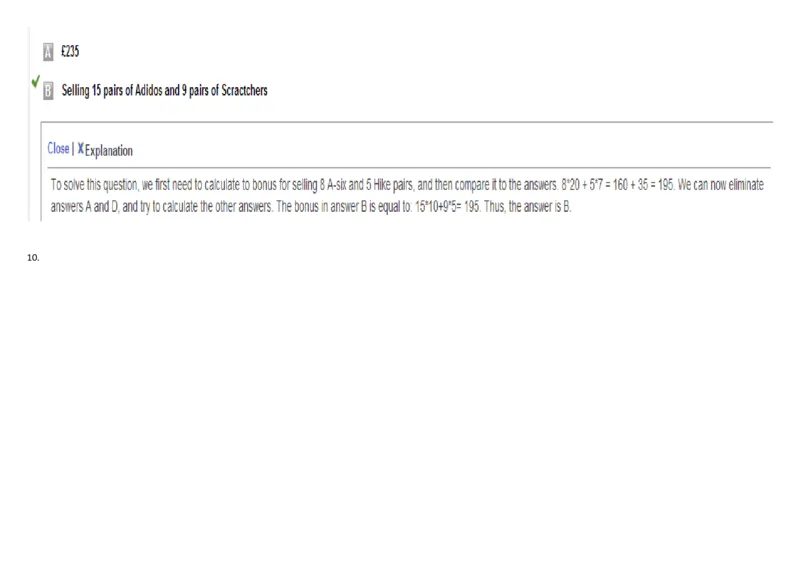 A £235

B Selling 15 pairs of Adidos and 9 pairs of Scractchers

Close | X Explanation

To solve this question, we first need to calculate to bonus for selling 8 A-six and 5 Hike pairs, and then compare it to the answers. 8*20 + 5*7 = 160 + 35 = 195. We can now eliminate answers A and D, and try to calculate the other answers. The bonus in answer B is equal to: 15*10+9*5= 195. Thus, the answer is B.

10.